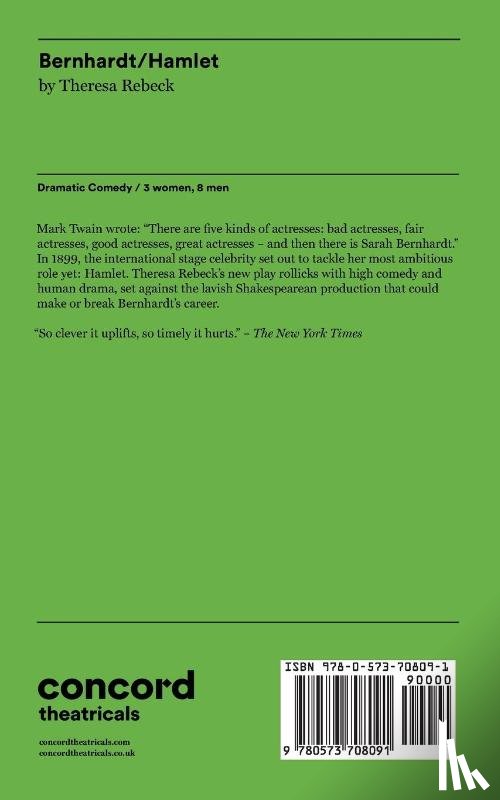 Bernhardt/Hamlet
by Theresa Rebeck

Dramatic Comedy / 3 women, 8 men

Mark Twain wrote: "There are five kinds of actresses: bad actresses, fair actresses, good actresses, great actresses – and then there is Sarah Bernhardt." In 1899, the international stage celebrity set out to tackle her most ambitious role yet: Hamlet. Theresa Rebeck's new play rollicks with high comedy and human drama, set against the lavish Shakespearean production that could make or break Bernhardt's career.

"So clever it uplifts, so timely it hurts." – The New York Times

concord
theatricals

concordtheatricals.com
concordtheatricals.co.uk

ISBN 978-0-573-70809-1
90000
9 780573 708091